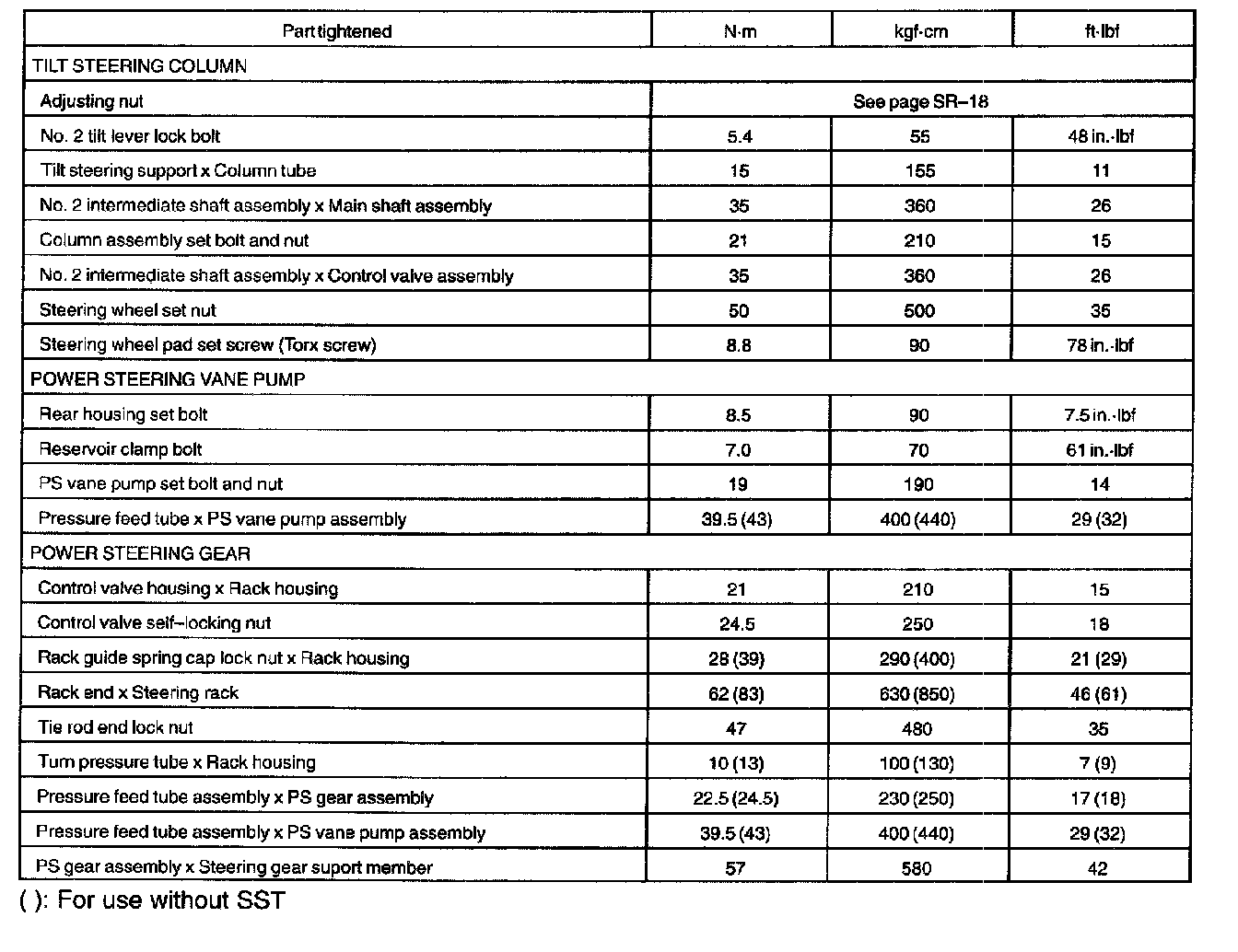 | Part tightened | N·m | kgf·cm | ft·lbf |
|---|---|---|---|
| TILT STEERING COLUMN | | | |
| Adjusting nut | See page SR–18 | | |
| No. 2 tilt lever lock bolt | 5.4 | 55 | 48 in.·lbf |
| Tilt steering support x Column tube | 15 | 155 | 11 |
| No. 2 intermediate shaft assembly x Main shaft assembly | 35 | 360 | 26 |
| Column assembly set bolt and nut | 21 | 210 | 15 |
| No. 2 intermediate shaft assembly x Control valve assembly | 35 | 360 | 26 |
| Steering wheel set nut | 50 | 500 | 35 |
| Steering wheel pad set screw (Torx screw) | 8.8 | 90 | 78 in.·lbf |
| POWER STEERING VANE PUMP | | | |
| Rear housing set bolt | 8.5 | 90 | 7.5 in.·lbf |
| Reservoir clamp bolt | 7.0 | 70 | 61 in.·lbf |
| PS vane pump set bolt and nut | 19 | 190 | 14 |
| Pressure feed tube x PS vane pump assembly | 39.5 (43) | 400 (440) | 29 (32) |
| POWER STEERING GEAR | | | |
| Control valve housing x Rack housing | 21 | 210 | 15 |
| Control valve self–locking nut | 24.5 | 250 | 18 |
| Rack guide spring cap lock nut x Rack housing | 28 (39) | 290 (400) | 21 (29) |
| Rack end x Steering rack | 62 (83) | 630 (850) | 46 (61) |
| Tie rod end lock nut | 47 | 480 | 35 |
| Turn pressure tube x Rack housing | 10 (13) | 100 (130) | 7 (9) |
| Pressure feed tube assembly x PS gear assembly | 22.5 (24.5) | 230 (250) | 17 (18) |
| Pressure feed tube assembly x PS vane pump assembly | 39.5 (43) | 400 (440) | 29 (32) |
| PS gear assembly x Steering gear suport member | 57 | 580 | 42 |

( ): For use without SST